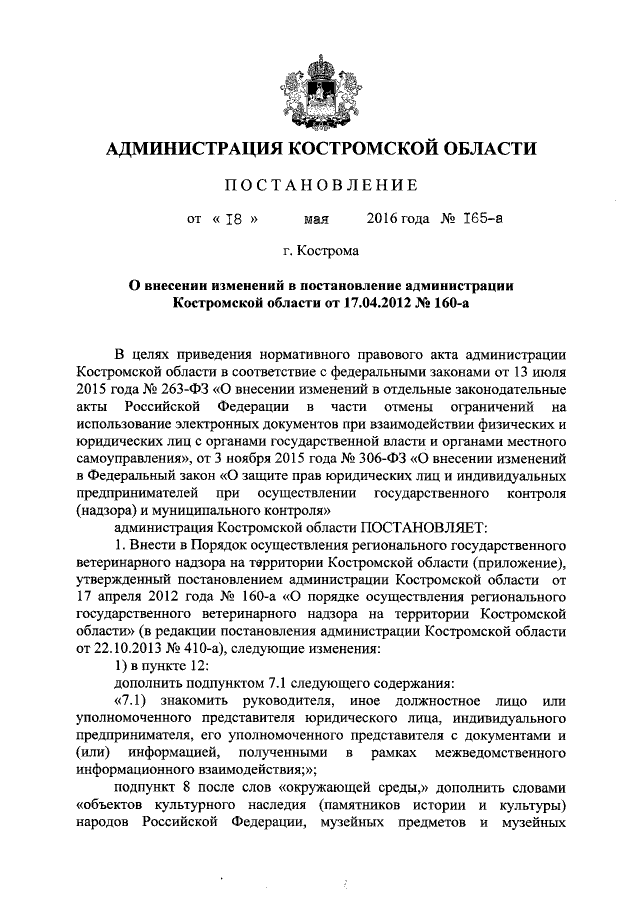 АДМИНИСТРАЦИЯ КОСТРОМСКОЙ ОБЛАСТИ

ПОСТАНОВЛЕНИЕ

от « 18 » мая 2016 года № 165-а

г. Кострома

О внесении изменений в постановление администрации Костромской области от 17.04.2012 № 160-а

В целях приведения нормативного правового акта администрации Костромской области в соответствие с федеральными законами от 13 июля 2015 года № 263-ФЗ «О внесении изменений в отдельные законодательные акты Российской Федерации в части отмены ограничений на использование электронных документов при взаимодействии физических и юридических лиц с органами государственной власти и органами местного самоуправления», от 3 ноября 2015 года № 306-ФЗ «О внесении изменений в Федеральный закон «О защите прав юридических лиц и индивидуальных предпринимателей при осуществлении государственного контроля (надзора) и муниципального контроля»

администрация Костромской области ПОСТАНОВЛЯЕТ:

1. Внести в Порядок осуществления регионального государственного ветеринарного надзора на территории Костромской области (приложение), утвержденный постановлением администрации Костромской области от 17 апреля 2012 года № 160-а «О порядке осуществления регионального государственного ветеринарного надзора на территории Костромской области» (в редакции постановления администрации Костромской области от 22.10.2013 № 410-а), следующие изменения:

1) в пункте 12:

дополнить подпунктом 7.1 следующего содержания:

«7.1) знакомить руководителя, иное должностное лицо или уполномоченного представителя юридического лица, индивидуального предпринимателя, его уполномоченного представителя с документами и (или) информацией, полученными в рамках межведомственного информационного взаимодействия;»;

подпункт 8 после слов «окружающей среды,» дополнить словами «объектов культурного наследия (памятников истории и культуры) народов Российской Федерации, музейных предметов и музейных